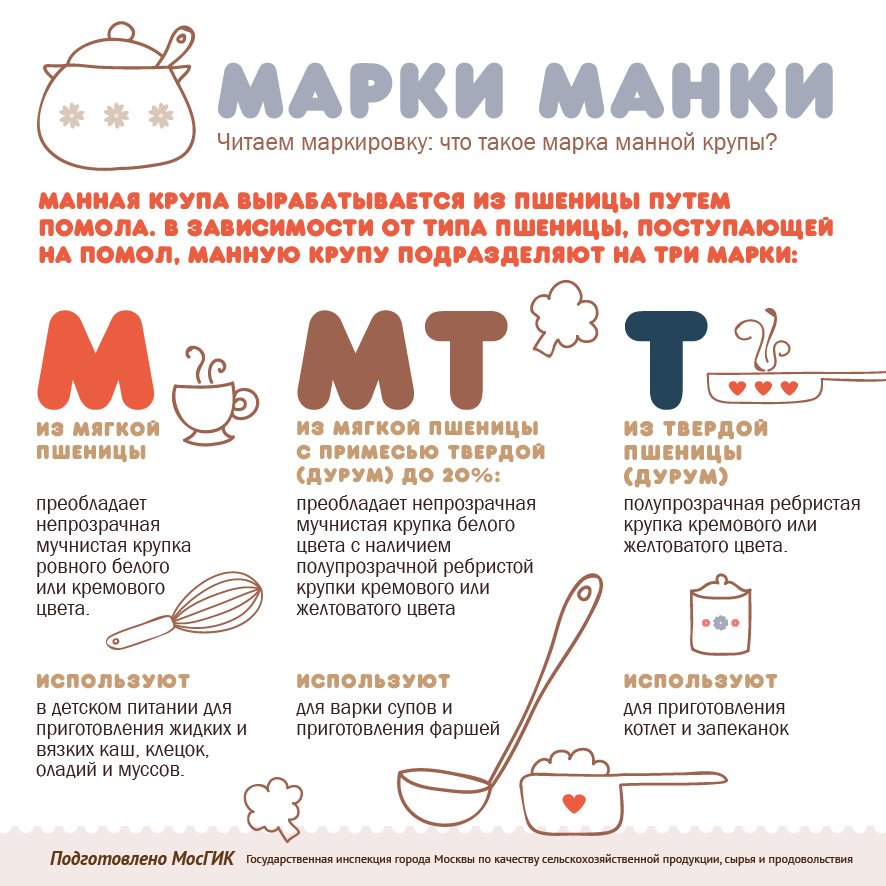 МАРКИ МАНКИ

Читаем маркировку: что такое марка манной крупы?

МАННАЯ КРУПА ВЫРАБАТЫВАЕТСЯ ИЗ ПШЕНИЦЫ ПУТЕМ ПОМОЛА. В ЗАВИСИМОСТИ ОТ ТИПА ПШЕНИЦЫ, ПОСТУПАЮЩЕЙ НА ПОМОЛ, МАННУЮ КРУПУ ПОДРАЗДЕЛЯЮТ НА ТРИ МАРКИ:

М

ИЗ МЯГКОЙ ПШЕНИЦЫ

преобладает непрозрачная мучнистая крупка ровного белого или кремового цвета.

ИСПОЛЬЗУЮТ

в детском питании для приготовления жидких и вязких каш, клецок, оладий и муссов.

МТ

ИЗ МЯГКОЙ ПШЕНИЦЫ С ПРИМЕСЬЮ ТВЕРДОЙ (ДУРУМ) ДО 20%:

преобладает непрозрачная мучнистая крупка белого цвета с наличием полупрозрачной ребристой крупки кремового или желтоватого цвета

ИСПОЛЬЗУЮТ

для варки супов и приготовления фаршей

Т

ИЗ ТВЕРДОЙ ПШЕНИЦЫ (ДУРУМ)

полупрозрачная ребристая крупка кремового или желтоватого цвета.

ИСПОЛЬЗУЮТ

для приготовления котлет и запеканок

Подготовлено МосГИК Государственная инспекция города Москвы по качеству сельскохозяйственной продукции, сырья и продовольствия